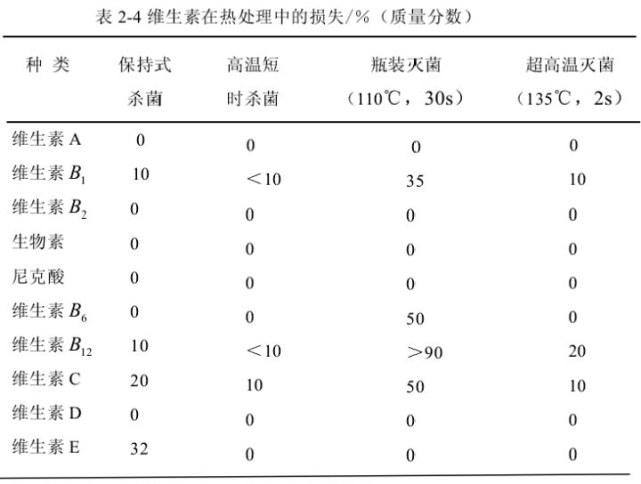 表 2-4 维生素在热处理中的损失/%（质量分数）

| 种 类 | 保持式杀菌 | 高温短时杀菌 | 瓶装灭菌（110℃，30s） | 超高温灭菌（135℃，2s） |
|---|---|---|---|---|
| 维生素 A | 0 | 0 | 0 | 0 |
| 维生素 $B_1$ | 10 | ＜10 | 35 | 10 |
| 维生素 $B_2$ | 0 | 0 | 0 | 0 |
| 生物素 | 0 | 0 | 0 | 0 |
| 尼克酸 | 0 | 0 | 0 | 0 |
| 维生素 $B_6$ | 0 | 0 | 50 | 0 |
| 维生素 $B_{12}$ | 10 | ＜10 | ＞90 | 20 |
| 维生素 C | 20 | 10 | 50 | 10 |
| 维生素 D | 0 | 0 | 0 | 0 |
| 维生素 E | 32 | 0 | 0 | 0 |